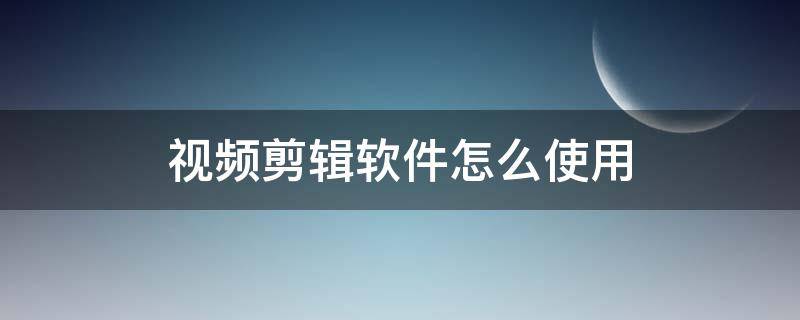 视频剪辑软件怎么使用